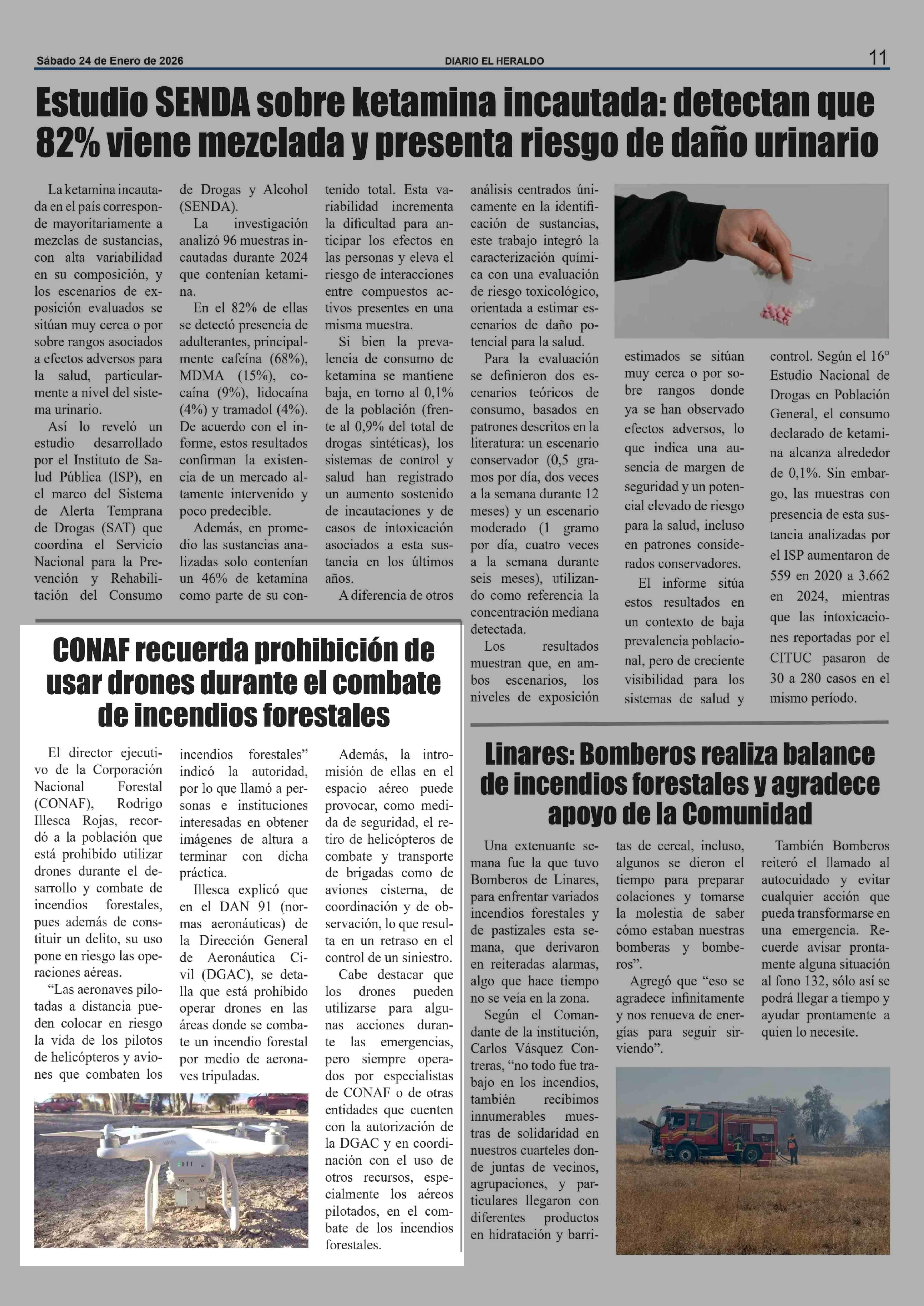 Sábado 24 de Enero de 2026 DIARIO EL HERALDO 11

Estudio SENDA sobre ketamina incautada: detectan que 82% viene mezclada y presenta riesgo de daño urinario

La ketamina incautada en el país corresponde mayoritariamente a mezclas de sustancias, con alta variabilidad en su composición, y los escenarios de exposición evaluados se sitúan muy cerca o por sobre rangos asociados a efectos adversos para la salud, particularmente a nivel del sistema urinario.

Así lo reveló un estudio desarrollado por el Instituto de Salud Pública (ISP), en el marco del Sistema de Alerta Temprana de Drogas (SAT) que coordina el Servicio Nacional para la Prevención y Rehabilitación del Consumo de Drogas y Alcohol (SENDA).

La investigación analizó 96 muestras incautadas durante 2024 que contenían ketamina.

En el 82% de ellas se detectó presencia de adulterantes, principalmente cafeína (68%), MDMA (15%), cocaína (9%), lidocaína (4%) y tramadol (4%). De acuerdo con el informe, estos resultados confirman la existencia de un mercado altamente intervenido y poco predecible.

Además, en promedio las sustancias analizadas solo contenían un 46% de ketamina como parte de su contenido total. Esta variabilidad incrementa la dificultad para anticipar los efectos en las personas y eleva el riesgo de interacciones entre compuestos activos presentes en una misma muestra.

Si bien la prevalencia de consumo de ketamina se mantiene baja, en torno al 0,1% de la población (frente al 0,9% del total de drogas sintéticas), los sistemas de control y salud han registrado un aumento sostenido de incautaciones y de casos de intoxicación asociados a esta sustancia en los últimos años.

A diferencia de otros análisis centrados únicamente en la identificación de sustancias, este trabajo integró la caracterización química con una evaluación de riesgo toxicológico, orientada a estimar escenarios de daño potencial para la salud.

Para la evaluación se definieron dos escenarios teóricos de consumo, basados en patrones descritos en la literatura: un escenario conservador (0,5 gramos por día, dos veces a la semana durante 12 meses) y un escenario moderado (1 gramo por día, cuatro veces a la semana durante seis meses), utilizando como referencia la concentración mediana detectada.

Los resultados muestran que, en ambos escenarios, los niveles de exposición estimados se sitúan muy cerca o por sobre rangos donde ya se han observado efectos adversos, lo que indica una ausencia de margen de seguridad y un potencial elevado de riesgo para la salud, incluso en patrones considerados conservadores.

El informe sitúa estos resultados en un contexto de baja prevalencia poblacional, pero de creciente visibilidad para los sistemas de salud y control. Según el 16° Estudio Nacional de Drogas en Población General, el consumo declarado de ketamina alcanza alrededor de 0,1%. Sin embargo, las muestras con presencia de esta sustancia analizadas por el ISP aumentaron de 559 en 2020 a 3.662 en 2024, mientras que las intoxicaciones reportadas por el CITUC pasaron de 30 a 280 casos en el mismo período.

CONAF recuerda prohibición de usar drones durante el combate de incendios forestales

El director ejecutivo de la Corporación Nacional Forestal (CONAF), Rodrigo Illesca Rojas, recordó a la población que está prohibido utilizar drones durante el desarrollo y combate de incendios forestales, pues además de constituir un delito, su uso pone en riesgo las operaciones aéreas.

“Las aeronaves pilotadas a distancia pueden colocar en riesgo la vida de los pilotos de helicópteros y aviones que combaten los incendios forestales” indicó la autoridad, por lo que llamó a personas e instituciones interesadas en obtener imágenes de altura a terminar con dicha práctica.

Illesca explicó que en el DAN 91 (normas aeronáuticas) de la Dirección General de Aeronáutica Civil (DGAC), se detalla que está prohibido operar drones en las áreas donde se combate un incendio forestal por medio de aeronaves tripuladas.

Además, la intromisión de ellas en el espacio aéreo puede provocar, como medida de seguridad, el retiro de helicópteros de combate y transporte de brigadas como de aviones cisterna, de coordinación y de observación, lo que resulta en un retraso en el control de un siniestro.

Cabe destacar que los drones pueden utilizarse para algunas acciones durante las emergencias, pero siempre operados por especialistas de CONAF o de otras entidades que cuenten con la autorización de la DGAC y en coordinación con el uso de otros recursos, especialmente los aéreos pilotados, en el combate de los incendios forestales.

Linares: Bomberos realiza balance de incendios forestales y agradece apoyo de la Comunidad

Una extenuante semana fue la que tuvo Bomberos de Linares, para enfrentar variados incendios forestales y de pastizales esta semana, que derivaron en reiteradas alarmas, algo que hace tiempo no se veía en la zona.

Según el Comandante de la institución, Carlos Vásquez Contreras, “no todo fue trabajo en los incendios, también recibimos innumerables muestras de solidaridad en nuestros cuarteles donde juntas de vecinos, agrupaciones, y particulares llegaron con diferentes productos en hidratación y barritas de cereal, incluso, algunos se dieron el tiempo para preparar colaciones y tomarse la molestia de saber cómo estaban nuestras bomberas y bomberos”.

Agregó que “eso se agradece infinitamente y nos renueva de energías para seguir sirviendo”.

También Bomberos reiteró el llamado al autocuidado y evitar cualquier acción que pueda transformarse en una emergencia. Recuerde avisar prontamente alguna situación al fono 132, sólo así se podrá llegar a tiempo y ayudar prontamente a quien lo necesite.